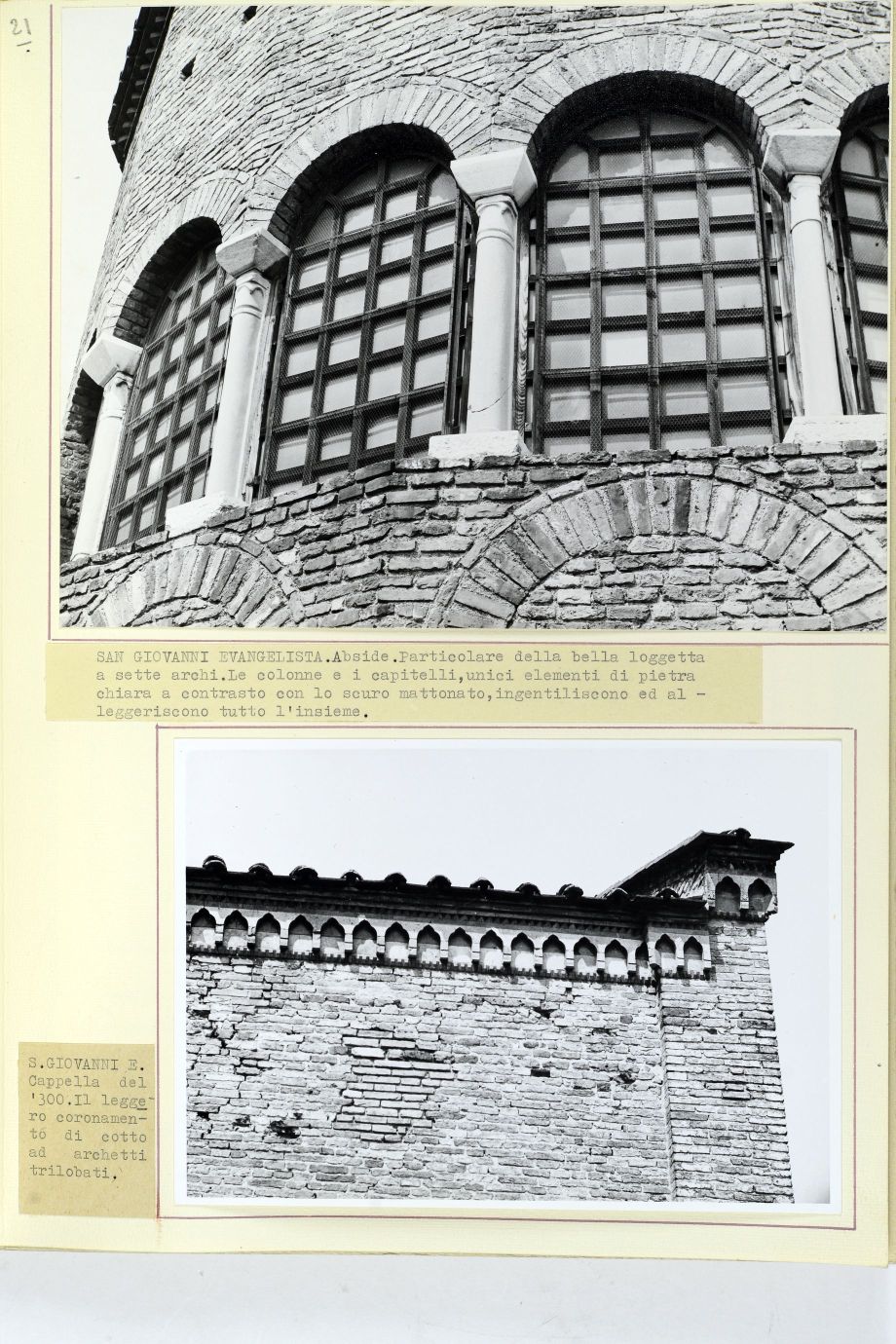 21

SAN GIOVANNI EVANGELISTA.Abside.Particolare della bella loggetta a sette archi.Le colonne e i capitelli,unici elementi di pietra chiara a contrasto con lo scuro mattonato,ingentiliscono ed alleggeriscono tutto l'insieme.

S.GIOVANNI E. Cappella del '300.Il leggero coronamentó di cotto ad archetti trilobati.